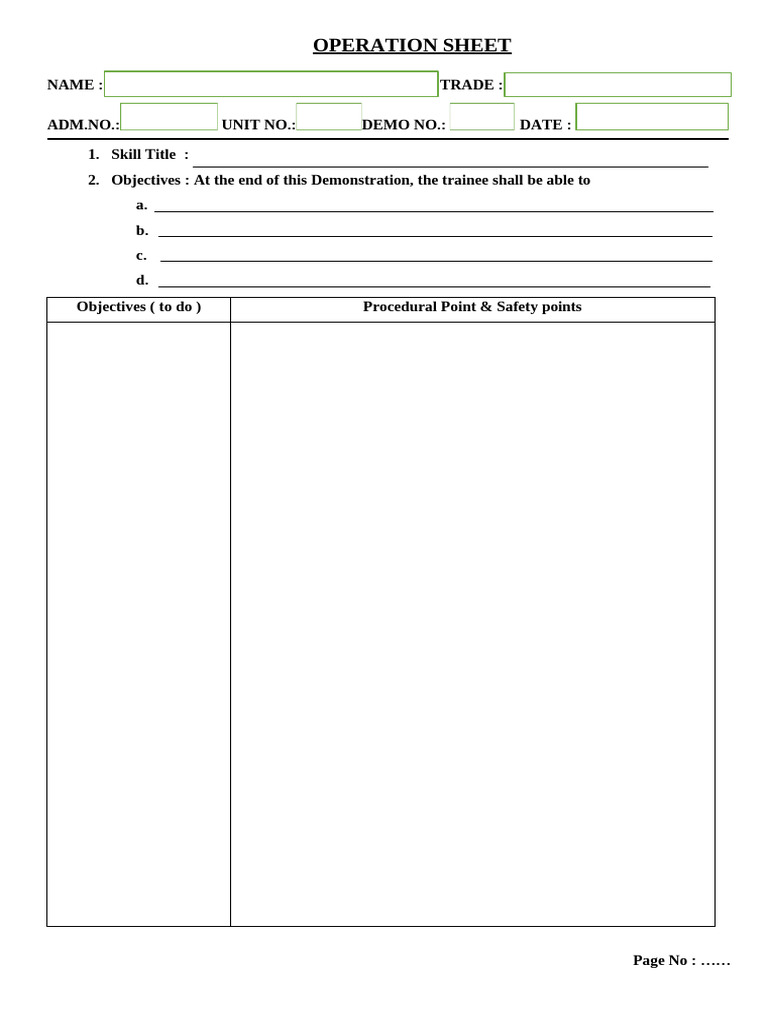 OPERATION SHEET

NAME : TRADE :

ADM.NO.: UNIT NO.: DEMO NO.: DATE :

1. Skill Title :

2. Objectives : At the end of this Demonstration, the trainee shall be able to

a.

b.

c.

d.

| Objectives ( to do ) | Procedural Point & Safety points |
|---|---|
| | |

Page No : ……